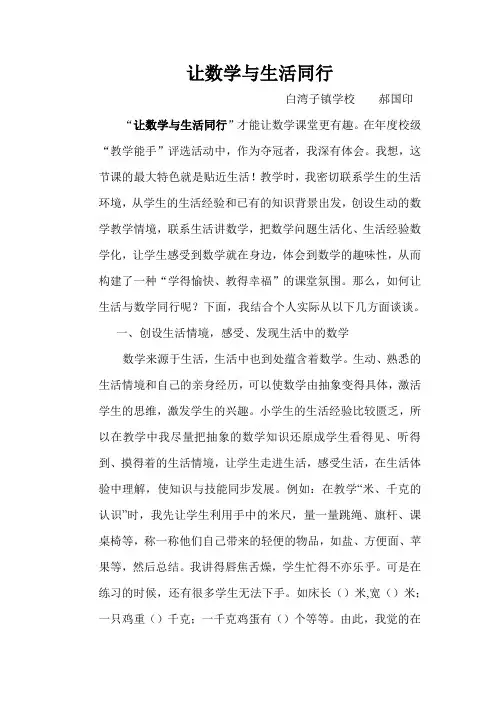 让数学与生活同行

白湾子镇学校　　郝国印

“让数学与生活同行”才能让数学课堂更有趣。在年度校级“教学能手”评选活动中，作为夺冠者，我深有体会。我想，这节课的最大特色就是贴近生活！教学时，我密切联系学生的生活环境，从学生的生活经验和已有的知识背景出发，创设生动的数学教学情境，联系生活讲数学，把数学问题生活化、生活经验数学化，让学生感受到数学就在身边，体会到数学的趣味性，从而构建了一种“学得愉快、教得幸福”的课堂氛围。那么，如何让生活与数学同行呢？下面，我结合个人实际从以下几方面谈谈。

一、创设生活情境，感受、发现生活中的数学

数学来源于生活，生活中也到处蕴含着数学。生动、熟悉的生活情境和自己的亲身经历，可以使数学由抽象变得具体，激活学生的思维，激发学生的兴趣。小学生的生活经验比较匮乏，所以在教学中我尽量把抽象的数学知识还原成学生看得见、听得到、摸得着的生活情境，让学生走进生活，感受生活，在生活体验中理解，使知识与技能同步发展。例如：在教学“米、千克的认识”时，我先让学生利用手中的米尺，量一量跳绳、旗杆、课桌椅等，称一称他们自己带来的轻便的物品，如盐、方便面、苹果等，然后总结。我讲得唇焦舌燥，学生忙得不亦乐乎。可是在练习的时候，还有很多学生无法下手。如床长（）米,宽（）米；一只鸡重（）千克；一千克鸡蛋有（）个等等。由此，我觉的在